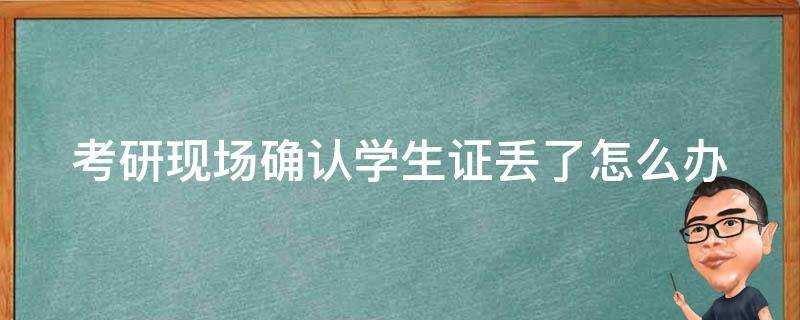 考研现场确认学生证丢了怎么办